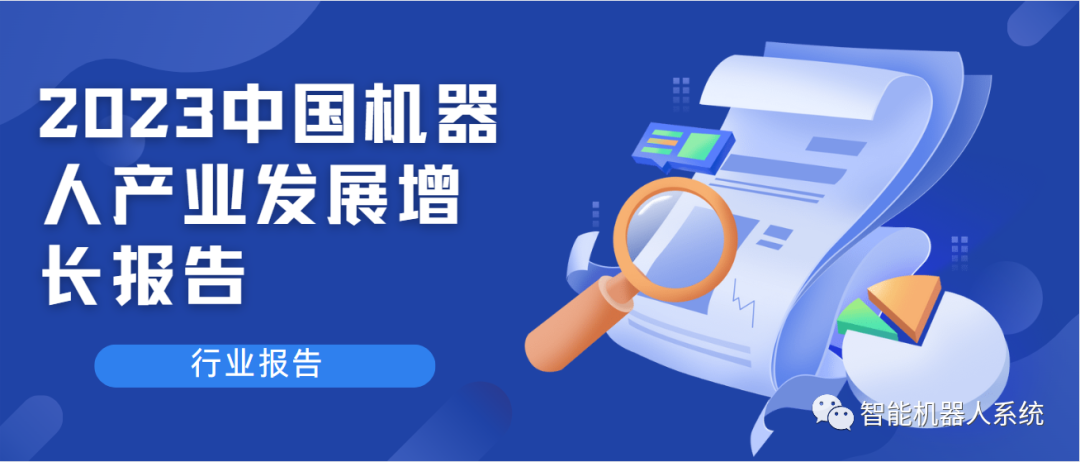 2023中国机器人产业发展增长报告

行业报告

智能机器人系统